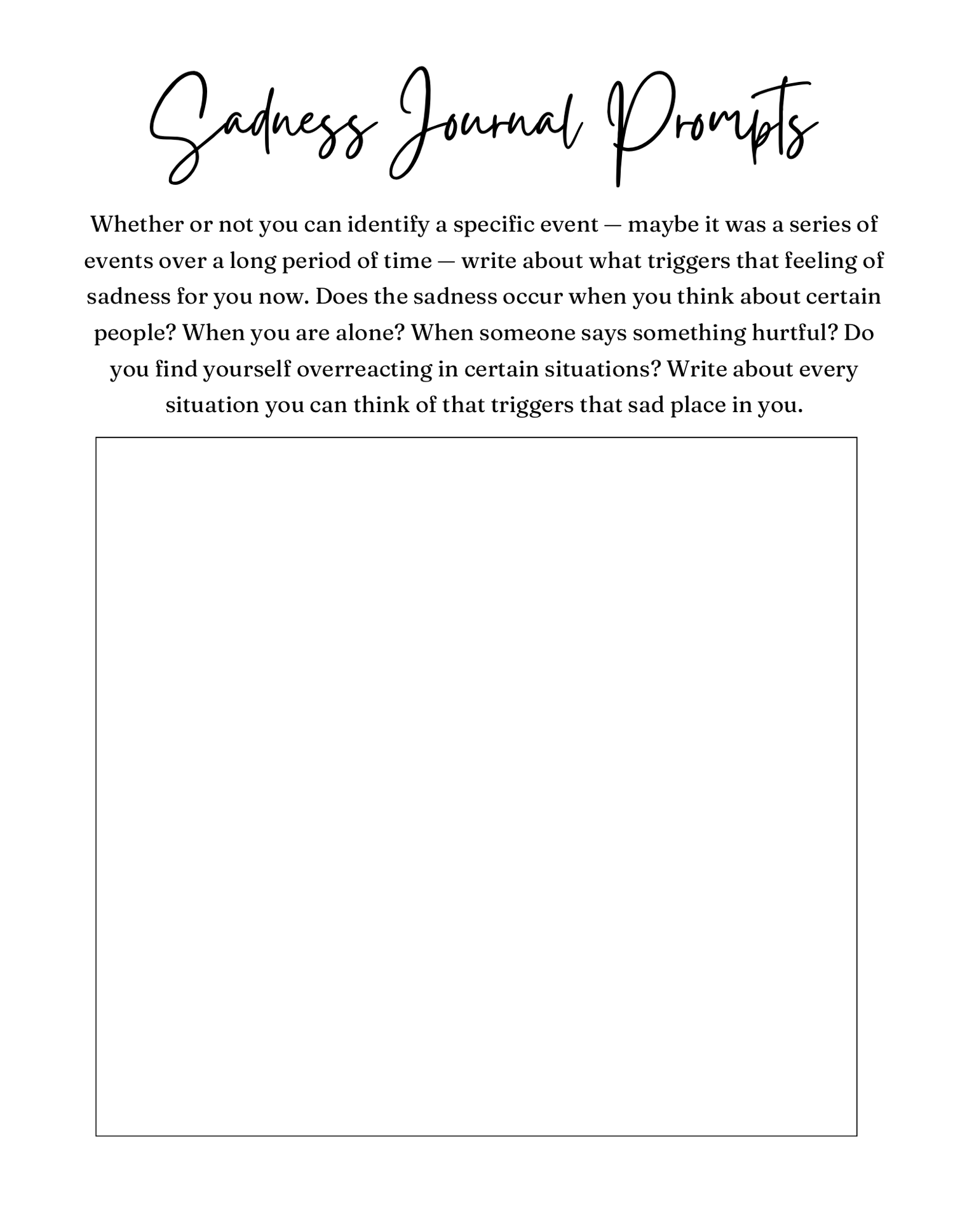 Sadness Journal Prompts

Whether or not you can identify a specific event — maybe it was a series of events over a long period of time — write about what triggers that feeling of sadness for you now. Does the sadness occur when you think about certain people? When you are alone? When someone says something hurtful? Do you find yourself overreacting in certain situations? Write about every situation you can think of that triggers that sad place in you.